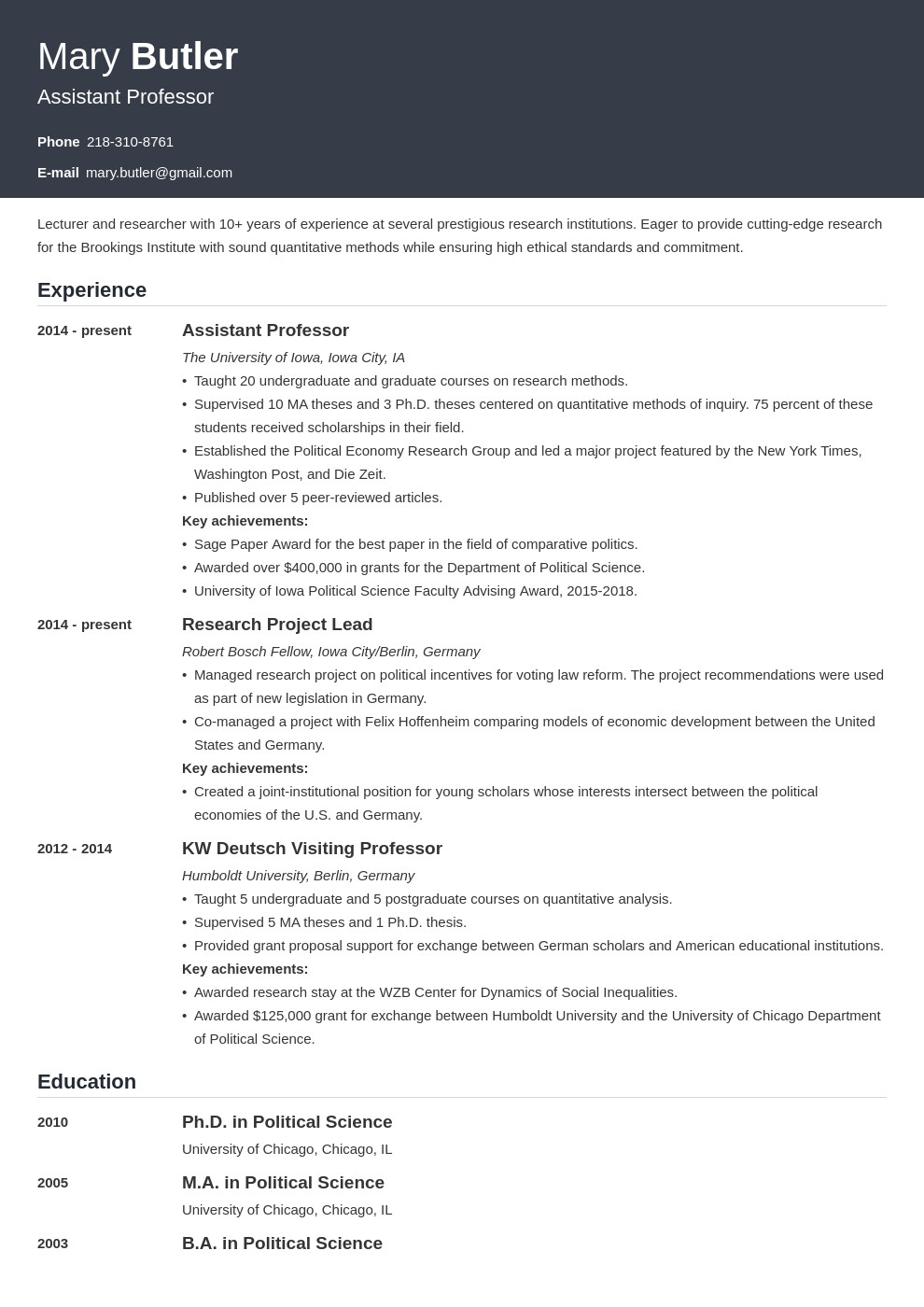 Mary Butler
Assistant Professor

Phone 218-310-8761

E-mail mary.butler@gmail.com

Lecturer and researcher with 10+ years of experience at several prestigious research institutions. Eager to provide cutting-edge research for the Brookings Institute with sound quantitative methods while ensuring high ethical standards and commitment.

Experience

2014 - present
Assistant Professor
The University of Iowa, Iowa City, IA
• Taught 20 undergraduate and graduate courses on research methods.
• Supervised 10 MA theses and 3 Ph.D. theses centered on quantitative methods of inquiry. 75 percent of these students received scholarships in their field.
• Established the Political Economy Research Group and led a major project featured by the New York Times, Washington Post, and Die Zeit.
• Published over 5 peer-reviewed articles.
Key achievements:
• Sage Paper Award for the best paper in the field of comparative politics.
• Awarded over $400,000 in grants for the Department of Political Science.
• University of Iowa Political Science Faculty Advising Award, 2015-2018.

2014 - present
Research Project Lead
Robert Bosch Fellow, Iowa City/Berlin, Germany
• Managed research project on political incentives for voting law reform. The project recommendations were used as part of new legislation in Germany.
• Co-managed a project with Felix Hoffenheim comparing models of economic development between the United States and Germany.
Key achievements:
• Created a joint-institutional position for young scholars whose interests intersect between the political economies of the U.S. and Germany.

2012 - 2014
KW Deutsch Visiting Professor
Humboldt University, Berlin, Germany
• Taught 5 undergraduate and 5 postgraduate courses on quantitative analysis.
• Supervised 5 MA theses and 1 Ph.D. thesis.
• Provided grant proposal support for exchange between German scholars and American educational institutions.
Key achievements:
• Awarded research stay at the WZB Center for Dynamics of Social Inequalities.
• Awarded $125,000 grant for exchange between Humboldt University and the University of Chicago Department of Political Science.

Education

2010
Ph.D. in Political Science
University of Chicago, Chicago, IL

2005
M.A. in Political Science
University of Chicago, Chicago, IL

2003
B.A. in Political Science